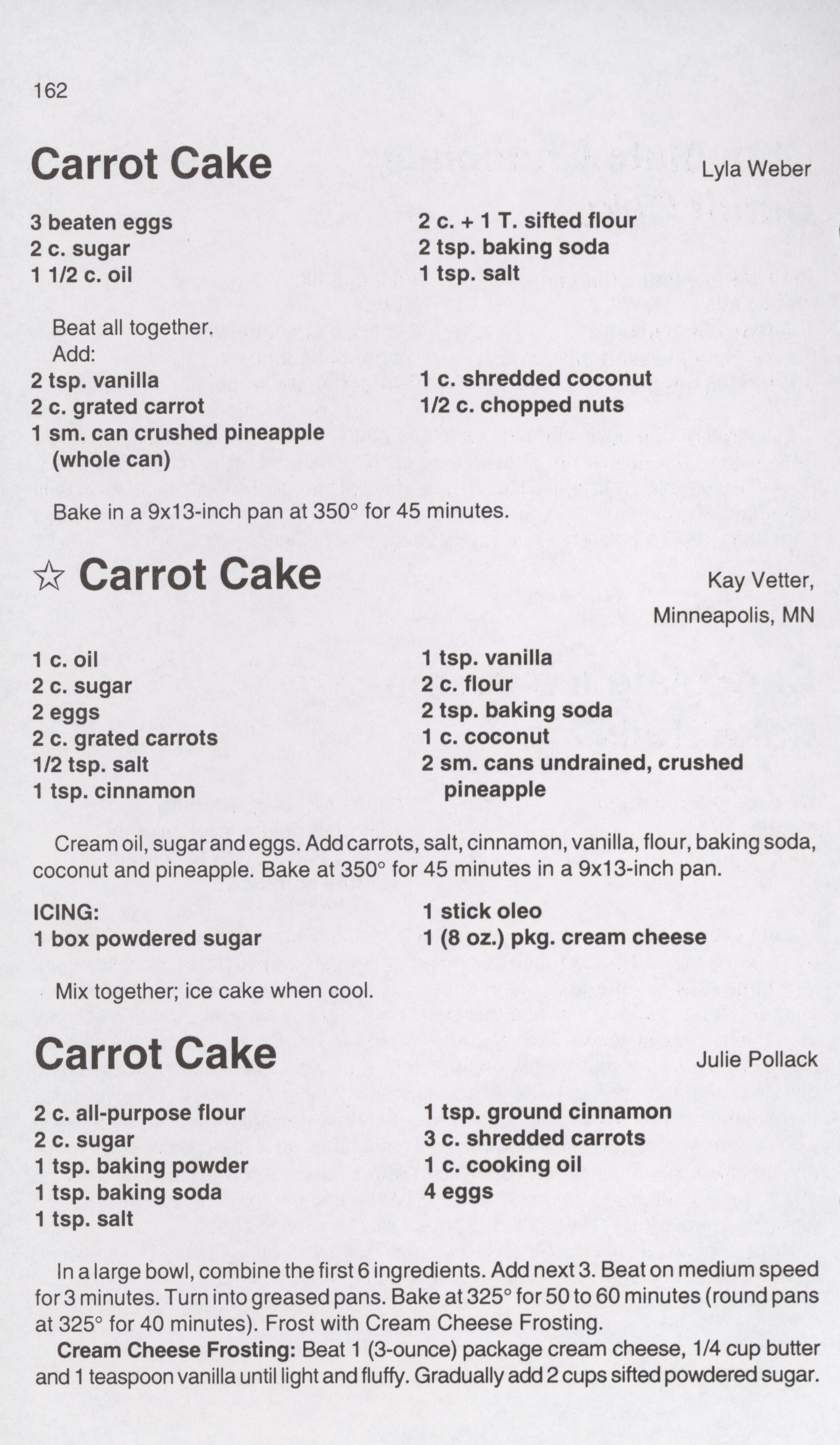 162

Carrot Cake

Lyla Weber

3 beaten eggs
2 c. sugar
1 1/2 c. oil

2 c. + 1 T. sifted flour
2 tsp. baking soda
1 tsp. salt

Beat all together.
Add:

2 tsp. vanilla
2 c. grated carrot
1 sm. can crushed pineapple (whole can)

1 c. shredded coconut
1/2 c. chopped nuts

Bake in a 9x13-inch pan at 350° for 45 minutes.

☆ Carrot Cake

Kay Vetter, Minneapolis, MN

1 c. oil
2 c. sugar
2 eggs
2 c. grated carrots
1/2 tsp. salt
1 tsp. cinnamon

1 tsp. vanilla
2 c. flour
2 tsp. baking soda
1 c. coconut
2 sm. cans undrained, crushed pineapple

Cream oil, sugar and eggs. Add carrots, salt, cinnamon, vanilla, flour, baking soda, coconut and pineapple. Bake at 350° for 45 minutes in a 9x13-inch pan.

ICING:
1 box powdered sugar

1 stick oleo
1 (8 oz.) pkg. cream cheese

Mix together; ice cake when cool.

Carrot Cake

Julie Pollack

2 c. all-purpose flour
2 c. sugar
1 tsp. baking powder
1 tsp. baking soda
1 tsp. salt

1 tsp. ground cinnamon
3 c. shredded carrots
1 c. cooking oil
4 eggs

In a large bowl, combine the first 6 ingredients. Add next 3. Beat on medium speed for 3 minutes. Turn into greased pans. Bake at 325° for 50 to 60 minutes (round pans at 325° for 40 minutes). Frost with Cream Cheese Frosting.

Cream Cheese Frosting: Beat 1 (3-ounce) package cream cheese, 1/4 cup butter and 1 teaspoon vanilla until light and fluffy. Gradually add 2 cups sifted powdered sugar.